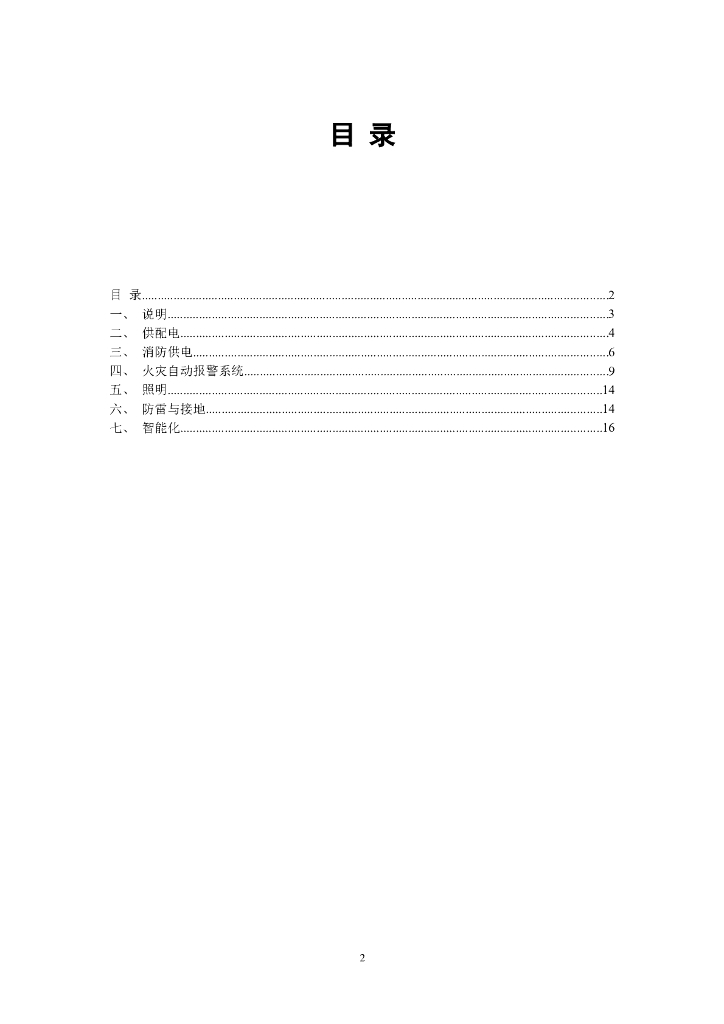 目 录

目 录 2
一、 说明 3
二、 供配电 4
三、 消防供电 6
四、 火灾自动报警系统 9
五、 照明 14
六、 防雷与接地 14
七、 智能化 16

2